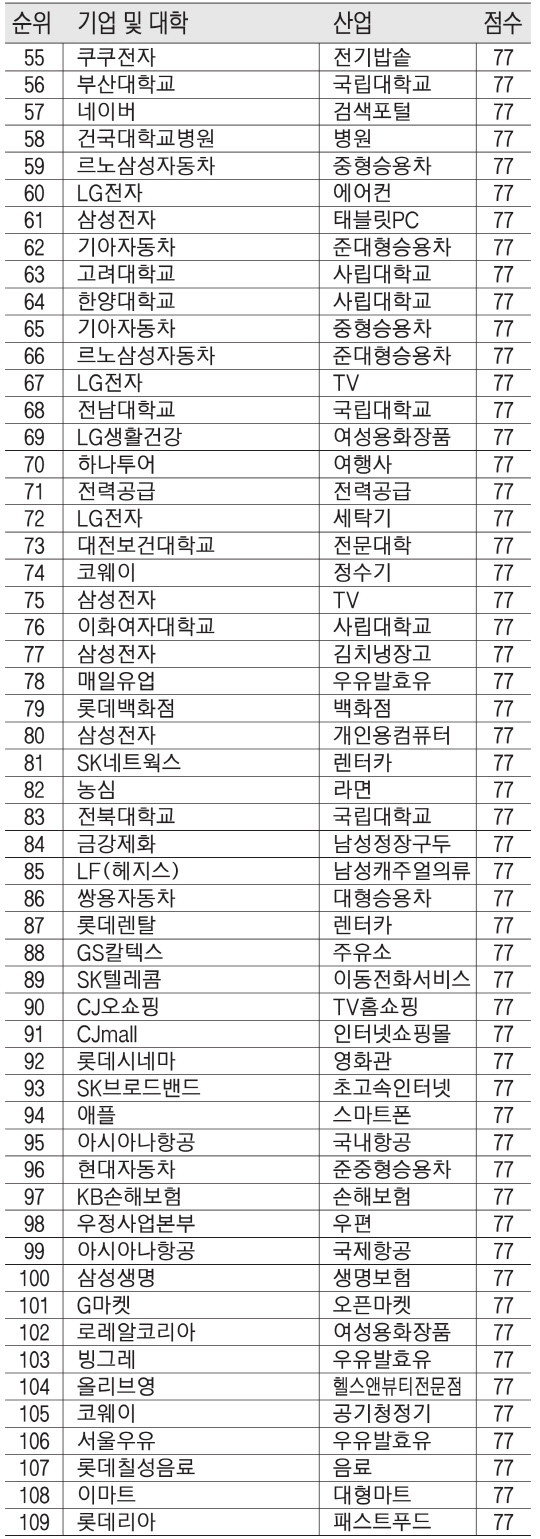 | 순위 | 기업 및 대학 | 산업 | 점수 |
|---|---|---|---|
| 55 | 쿠쿠전자 | 전기밥솥 | 77 |
| 56 | 부산대학교 | 국립대학교 | 77 |
| 57 | 네이버 | 검색포털 | 77 |
| 58 | 건국대학교병원 | 병원 | 77 |
| 59 | 르노삼성자동차 | 중형승용차 | 77 |
| 60 | LG전자 | 에어컨 | 77 |
| 61 | 삼성전자 | 태블릿PC | 77 |
| 62 | 기아자동차 | 준대형승용차 | 77 |
| 63 | 고려대학교 | 사립대학교 | 77 |
| 64 | 한양대학교 | 사립대학교 | 77 |
| 65 | 기아자동차 | 중형승용차 | 77 |
| 66 | 르노삼성자동차 | 준대형승용차 | 77 |
| 67 | LG전자 | TV | 77 |
| 68 | 전남대학교 | 국립대학교 | 77 |
| 69 | LG생활건강 | 여성용화장품 | 77 |
| 70 | 하나투어 | 여행사 | 77 |
| 71 | 전력공급 | 전력공급 | 77 |
| 72 | LG전자 | 세탁기 | 77 |
| 73 | 대전보건대학교 | 전문대학 | 77 |
| 74 | 코웨이 | 정수기 | 77 |
| 75 | 삼성전자 | TV | 77 |
| 76 | 이화여자대학교 | 사립대학교 | 77 |
| 77 | 삼성전자 | 김치냉장고 | 77 |
| 78 | 매일유업 | 우유발효유 | 77 |
| 79 | 롯데백화점 | 백화점 | 77 |
| 80 | 삼성전자 | 개인용컴퓨터 | 77 |
| 81 | SK네트웍스 | 렌터카 | 77 |
| 82 | 농심 | 라면 | 77 |
| 83 | 전북대학교 | 국립대학교 | 77 |
| 84 | 금강제화 | 남성정장구두 | 77 |
| 85 | LF(헤지스) | 남성캐주얼의류 | 77 |
| 86 | 쌍용자동차 | 대형승용차 | 77 |
| 87 | 롯데렌탈 | 렌터카 | 77 |
| 88 | GS칼텍스 | 주유소 | 77 |
| 89 | SK텔레콤 | 이동전화서비스 | 77 |
| 90 | CJ오쇼핑 | TV홈쇼핑 | 77 |
| 91 | CJmall | 인터넷쇼핑몰 | 77 |
| 92 | 롯데시네마 | 영화관 | 77 |
| 93 | SK브로드밴드 | 초고속인터넷 | 77 |
| 94 | 애플 | 스마트폰 | 77 |
| 95 | 아시아나항공 | 국내항공 | 77 |
| 96 | 현대자동차 | 준중형승용차 | 77 |
| 97 | KB손해보험 | 손해보험 | 77 |
| 98 | 우정사업본부 | 우편 | 77 |
| 99 | 아시아나항공 | 국제항공 | 77 |
| 100 | 삼성생명 | 생명보험 | 77 |
| 101 | G마켓 | 오픈마켓 | 77 |
| 102 | 로레알코리아 | 여성용화장품 | 77 |
| 103 | 빙그레 | 우유발효유 | 77 |
| 104 | 올리브영 | 헬스앤뷰티전문점 | 77 |
| 105 | 코웨이 | 공기청정기 | 77 |
| 106 | 서울우유 | 우유발효유 | 77 |
| 107 | 롯데칠성음료 | 음료 | 77 |
| 108 | 이마트 | 대형마트 | 77 |
| 109 | 롯데리아 | 패스트푸드 | 77 |